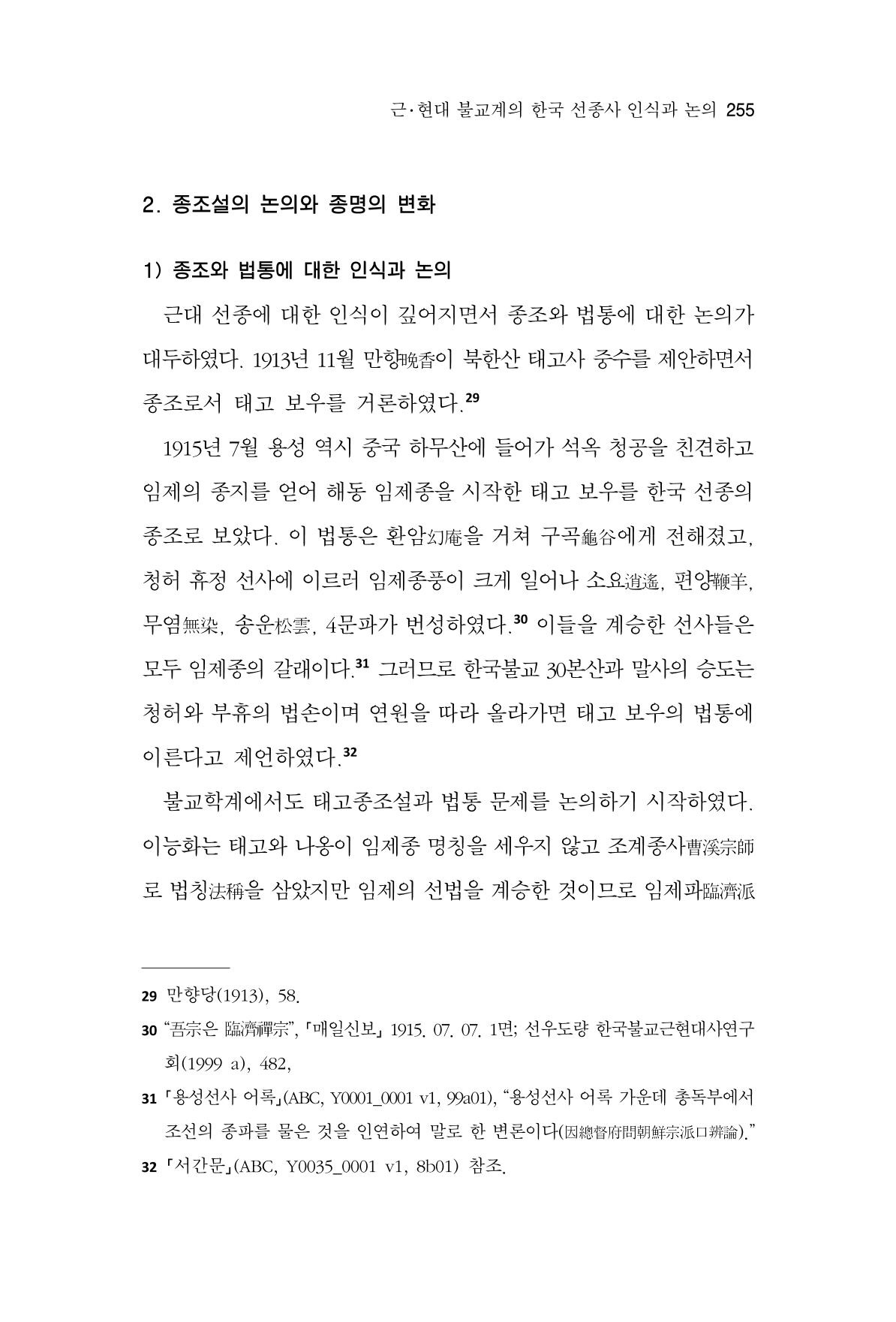 근·현대 불교계의 한국 선종사 인식과 논의 255

2. 종조설의 논의와 종명의 변화

1) 종조와 법통에 대한 인식과 논의

근대 선종에 대한 인식이 깊어지면서 종조와 법통에 대한 논의가 대두하였다. 1913년 11월 만향晩香이 북한산 태고사 중수를 제안하면서 종조로서 태고 보우를 거론하였다.$^{29}$

1915년 7월 용성 역시 중국 하무산에 들어가 석옥 청공을 친견하고 임제의 종지를 얻어 해동 임제종을 시작한 태고 보우를 한국 선종의 종조로 보았다. 이 법통은 환암幻庵을 거쳐 구곡龜谷에게 전해졌고, 청허 휴정 선사에 이르러 임제종풍이 크게 일어나 소요逍遙, 편양鞭羊, 무염無染, 송운松雲, 4문파가 번성하였다.$^{30}$ 이들을 계승한 선사들은 모두 임제종의 갈래이다.$^{31}$ 그러므로 한국불교 30본산과 말사의 승도는 청허와 부휴의 법손이며 연원을 따라 올라가면 태고 보우의 법통에 이른다고 제언하였다.$^{32}$

불교학계에서도 태고종조설과 법통 문제를 논의하기 시작하였다. 이능화는 태고와 나옹이 임제종 명칭을 세우지 않고 조계종사曹溪宗師로 법칭法稱을 삼았지만 임제의 선법을 계승한 것이므로 임제파臨濟派

29 만향당(1913), 58.

30 "吾宗은 臨濟禪宗", 「매일신보」 1915. 07. 07. 1면; 선우도량 한국불교근현대사연구회(1999 a), 482,

31 「용성선사 어록」(ABC, Y0001_0001 v1, 99a01), "용성선사 어록 가운데 총독부에서 조선의 종파를 물은 것을 인연하여 말로 한 변론이다(因總督府問朝鮮宗派口辨論)."

32 「서간문」(ABC, Y0035_0001 v1, 8b01) 참조.